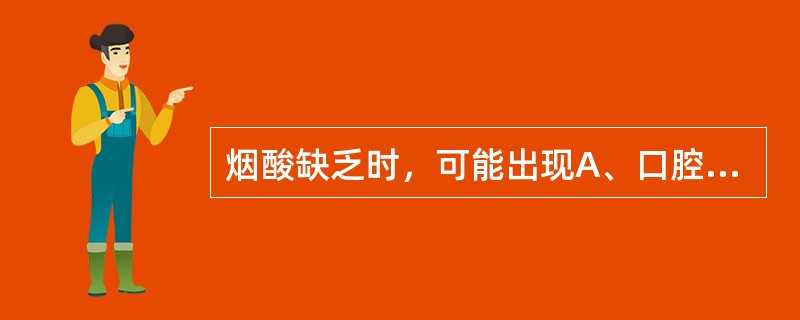 烟酸缺乏时，可能出现A、口腔...